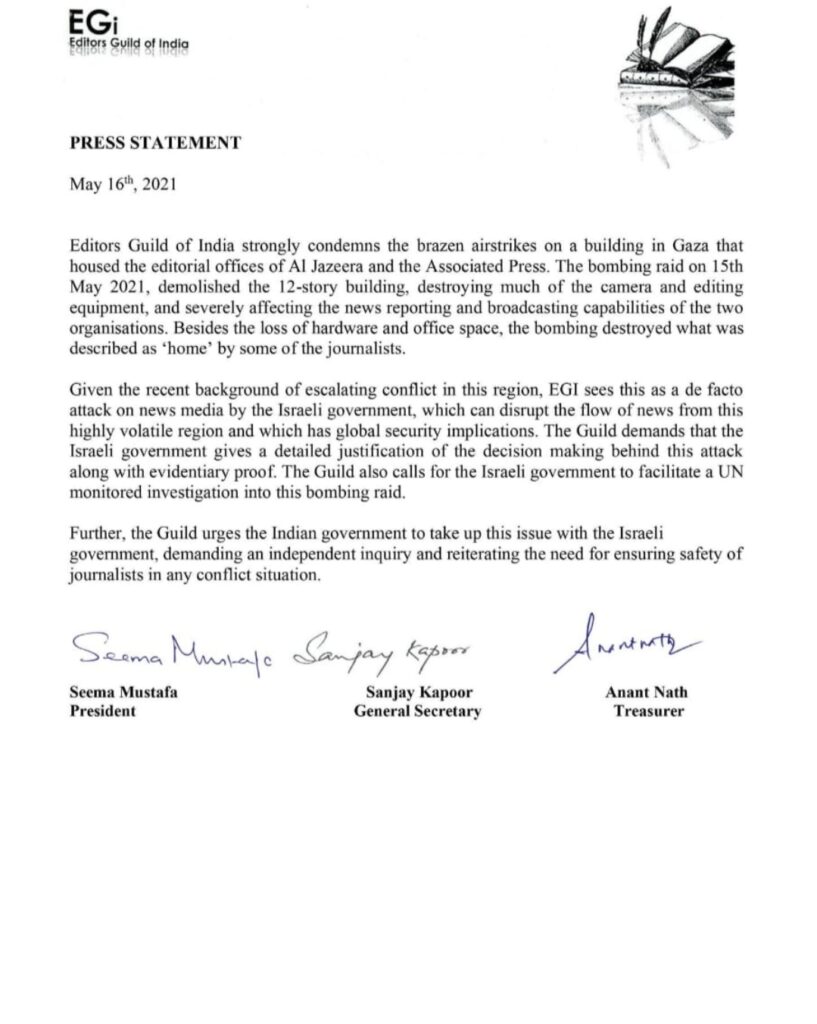 EGi
Editors Guild of India

PRESS STATEMENT

May 16$^{th}$, 2021

Editors Guild of India strongly condemns the brazen airstrikes on a building in Gaza that housed the editorial offices of Al Jazeera and the Associated Press. The bombing raid on 15th May 2021, demolished the 12-story building, destroying much of the camera and editing equipment, and severely affecting the news reporting and broadcasting capabilities of the two organisations. Besides the loss of hardware and office space, the bombing destroyed what was described as 'home' by some of the journalists.

Given the recent background of escalating conflict in this region, EGI sees this as a de facto attack on news media by the Israeli government, which can disrupt the flow of news from this highly volatile region and which has global security implications. The Guild demands that the Israeli government gives a detailed justification of the decision making behind this attack along with evidentiary proof. The Guild also calls for the Israeli government to facilitate a UN monitored investigation into this bombing raid.

Further, the Guild urges the Indian government to take up this issue with the Israeli government, demanding an independent inquiry and reiterating the need for ensuring safety of journalists in any conflict situation.

Seema Mustafa Sanjay Kapoor Anant Nath

Seema Mustafa
President

Sanjay Kapoor
General Secretary

Anant Nath
Treasurer